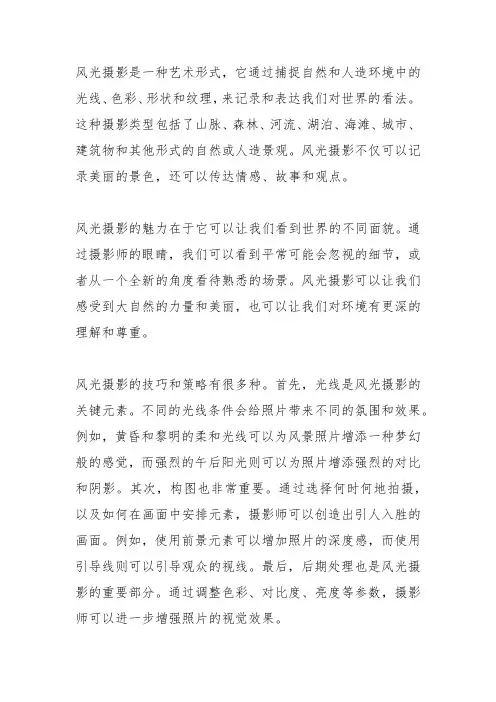 风光摄影是一种艺术形式，它通过捕捉自然和人造环境中的光线、色彩、形状和纹理，来记录和表达我们对世界的看法。这种摄影类型包括了山脉、森林、河流、湖泊、海滩、城市、建筑物和其他形式的自然或人造景观。风光摄影不仅可以记录美丽的景色，还可以传达情感、故事和观点。

风光摄影的魅力在于它可以让我们看到世界的不同面貌。通过摄影师的眼睛，我们可以看到平常可能会忽视的细节，或者从一个全新的角度看待熟悉的场景。风光摄影可以让我们感受到大自然的力量和美丽，也可以让我们对环境有更深的理解和尊重。

风光摄影的技巧和策略有很多种。首先，光线是风光摄影的关键元素。不同的光线条件会给照片带来不同的氛围和效果。例如，黄昏和黎明的柔和光线可以为风景照片增添一种梦幻般的感觉，而强烈的午后阳光则可以为照片增添强烈的对比和阴影。其次，构图也非常重要。通过选择何时何地拍摄，以及如何在画面中安排元素，摄影师可以创造出引人入胜的画面。例如，使用前景元素可以增加照片的深度感，而使用引导线则可以引导观众的视线。最后，后期处理也是风光摄影的重要部分。通过调整色彩、对比度、亮度等参数，摄影师可以进一步增强照片的视觉效果。